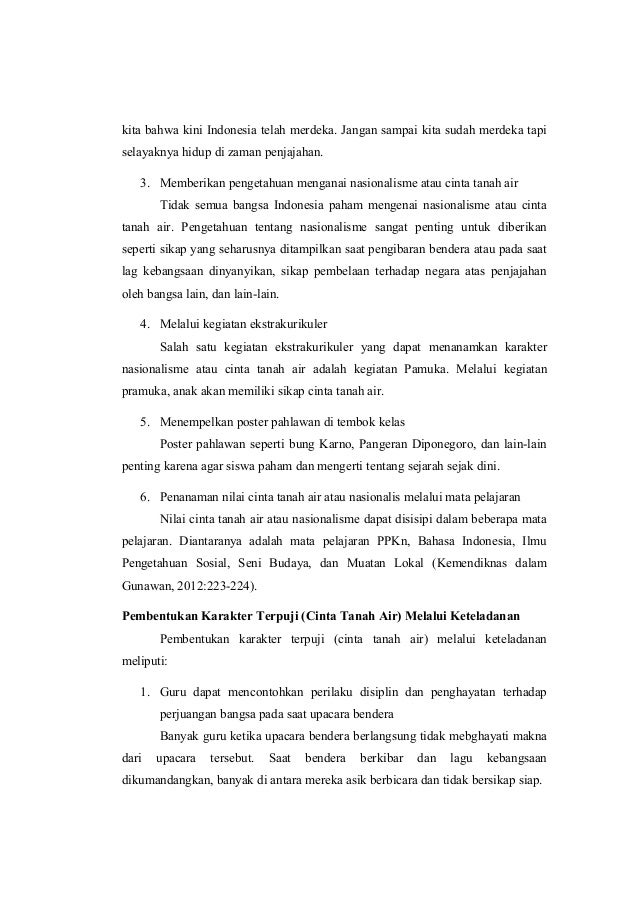 kita bahwa kini Indonesia telah merdeka. Jangan sampai kita sudah merdeka tapi selayaknya hidup di zaman penjajahan.

3. Memberikan pengetahuan menganai nasionalisme atau cinta tanah air

Tidak semua bangsa Indonesia paham mengenai nasionalisme atau cinta tanah air. Pengetahuan tentang nasionalisme sangat penting untuk diberikan seperti sikap yang seharusnya ditampilkan saat pengibaran bendera atau pada saat lag kebangsaan dinyanyikan, sikap pembelaan terhadap negara atas penjajahan oleh bangsa lain, dan lain-lain.

4. Melalui kegiatan ekstrakurikuler

Salah satu kegiatan ekstrakurikuler yang dapat menanamkan karakter nasionalisme atau cinta tanah air adalah kegiatan Pamuka. Melalui kegiatan pramuka, anak akan memiliki sikap cinta tanah air.

5. Menempelkan poster pahlawan di tembok kelas

Poster pahlawan seperti bung Karno, Pangeran Diponegoro, dan lain-lain penting karena agar siswa paham dan mengerti tentang sejarah sejak dini.

6. Penanaman nilai cinta tanah air atau nasionalis melalui mata pelajaran

Nilai cinta tanah air atau nasionalisme dapat disisipi dalam beberapa mata pelajaran. Diantaranya adalah mata pelajaran PPKn, Bahasa Indonesia, Ilmu Pengetahuan Sosial, Seni Budaya, dan Muatan Lokal (Kemendiknas dalam Gunawan, 2012:223-224).

Pembentukan Karakter Terpuji (Cinta Tanah Air) Melalui Keteladanan

Pembentukan karakter terpuji (cinta tanah air) melalui keteladanan meliputi:

1. Guru dapat mencontohkan perilaku disiplin dan penghayatan terhadap perjuangan bangsa pada saat upacara bendera

Banyak guru ketika upacara bendera berlangsung tidak mebghayati makna dari upacara tersebut. Saat bendera berkibar dan lagu kebangsaan dikumandangkan, banyak di antara mereka asik berbicara dan tidak bersikap siap.